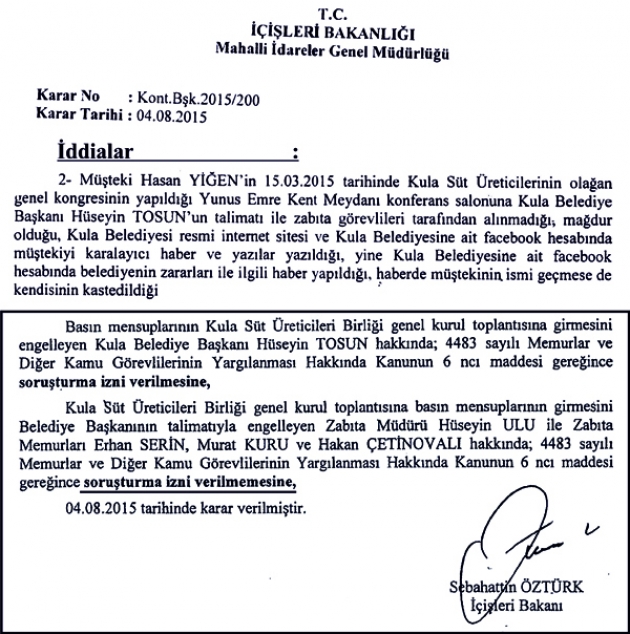 T.C.
İÇİŞLERİ BAKANLIĞI
Mahalli İdareler Genel Müdürlüğü

Karar No : Kont.Bşk.2015/200
Karar Tarihi : 04.08.2015

İddialar :

2- Müşteki Hasan YİĞEN'in 15.03.2015 tarihinde Kula Süt Üreticilerinin olağan genel kongresinin yapıldığı Yunus Emre Kent Meydanı konferans salonuna Kula Belediye Başkanı Hüseyin TOSUN'un talimatı ile zabıta görevlileri tarafından alınmadığı, mağdur olduğu, Kula Belediyesi resmi internet sitesi ve Kula Belediyesine ait facebook hesabında müştekiyi karalayıcı haber ve yazılar yazıldığı, yine Kula Belediyesine ait facebook hesabında belediyenin zararları ile ilgili haber yapıldığı, haberde müştekinin ismi geçmese de kendisinin kastedildiği

Basın mensuplarının Kula Süt Üreticileri Birliği genel kurul toplantısına girmesini engelleyen Kula Belediye Başkanı Hüseyin TOSUN hakkında; 4483 sayılı Memurlar ve Diğer Kamu Görevlilerinin Yargılanması Hakkında Kanunun 6 ncı maddesi gereğince soruşturma izni verilmesine,

Kula Süt Üreticileri Birliği genel kurul toplantısına basın mensuplarının girmesini Belediye Başkanının talimatıyla engelleyen Zabıta Müdürü Hüseyin ULU ile Zabıta Memurları Erhan SERİN, Murat KURU ve Hakan ÇETİNOVALI hakkında; 4483 sayılı Memurlar ve Diğer Kamu Görevlilerinin Yargılanması Hakkında Kanunun 6 ncı maddesi gereğince soruşturma izni verilmemesine,

04.08.2015 tarihinde karar verilmiştir.

Sebahattin ÖZTÜRK
İçişleri Bakanı